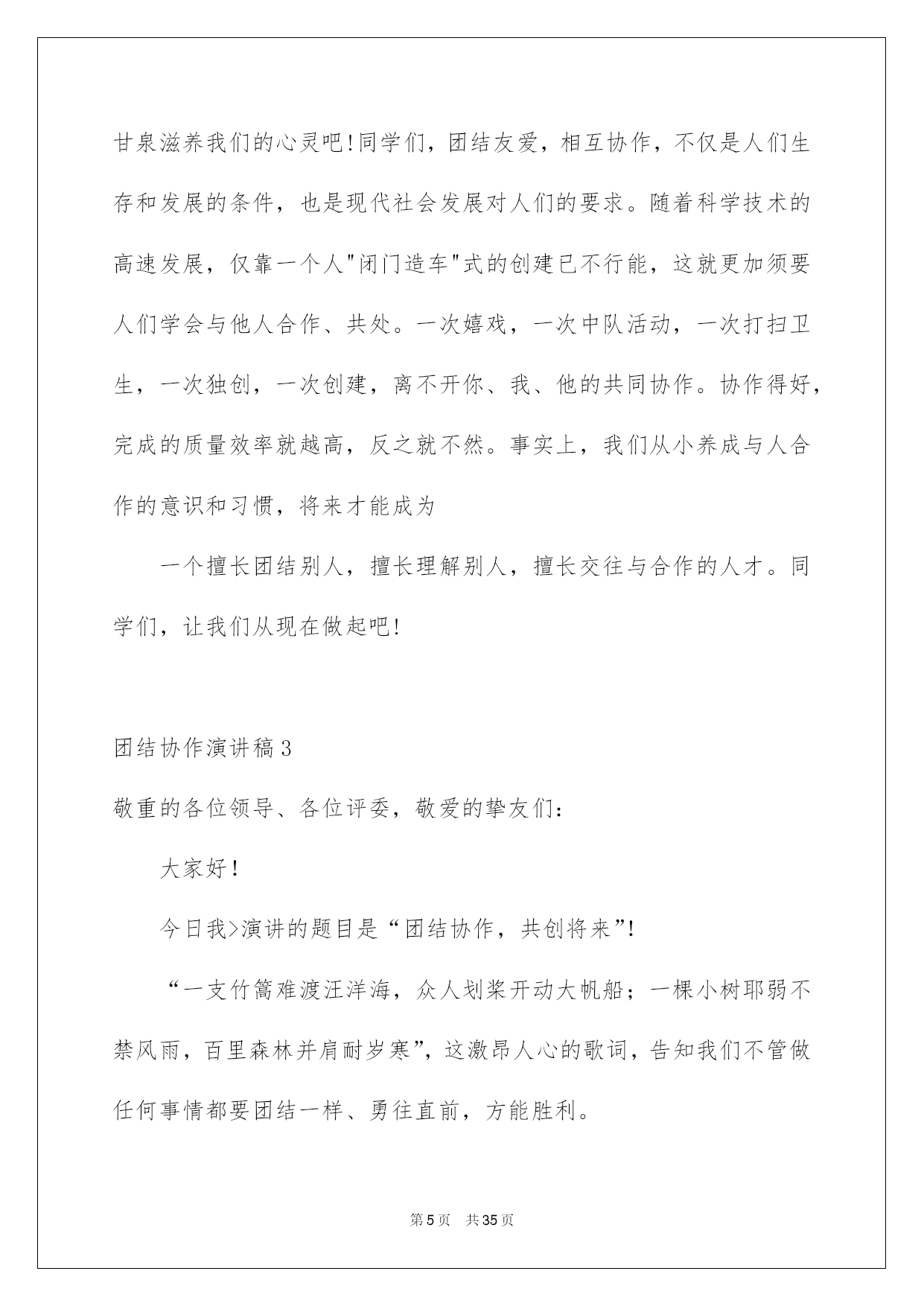 甘泉滋养我们的心灵吧!同学们，团结友爱，相互协作，不仅是人们生存和发展的条件，也是现代社会发展对人们的要求。随着科学技术的高速发展，仅靠一个人"闭门造车"式的创建已不行能，这就更加须要人们学会与他人合作、共处。一次嬉戏，一次中队活动，一次打扫卫生，一次独创，一次创建，离不开你、我、他的共同协作。协作得好，完成的质量效率就越高，反之就不然。事实上，我们从小养成与人合作的意识和习惯，将来才能成为

一个擅长团结别人，擅长理解别人，擅长交往与合作的人才。同学们，让我们从现在做起吧!

团结协作演讲稿3

敬重的各位领导、各位评委，敬爱的挚友们:

大家好!

今日我>演讲的题目是“团结协作，共创将来”!

“一支竹篙难渡汪洋海，众人划桨开动大帆船；一棵小树耶弱不禁风雨，百里森林并肩耐岁寒”，这激昂人心的歌词，告知我们不管做任何事情都要团结一样、勇往直前，方能胜利。

第5页 共35页